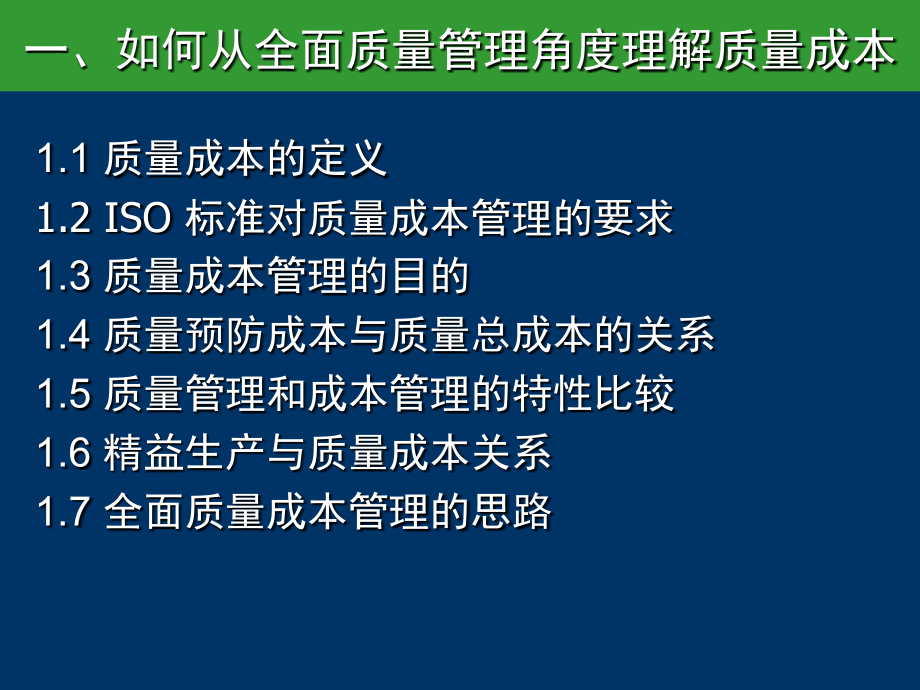 一、如何从全面质量管理角度理解质量成本

1.1 质量成本的定义

1.2 ISO 标准对质量成本管理的要求

1.3 质量成本管理的目的

1.4 质量预防成本与质量总成本的关系

1.5 质量管理和成本管理的特性比较

1.6 精益生产与质量成本关系

1.7 全面质量成本管理的思路